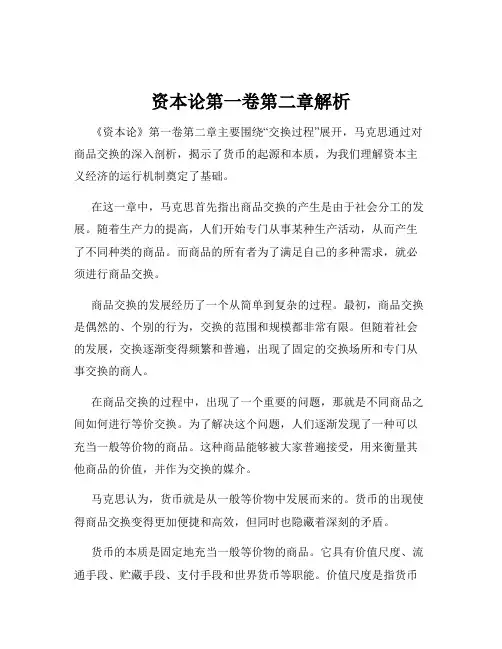 资本论第一卷第二章解析

《资本论》第一卷第二章主要围绕“交换过程”展开，马克思通过对商品交换的深入剖析，揭示了货币的起源和本质，为我们理解资本主义经济的运行机制奠定了基础。

在这一章中，马克思首先指出商品交换的产生是由于社会分工的发展。随着生产力的提高，人们开始专门从事某种生产活动，从而产生了不同种类的商品。而商品的所有者为了满足自己的多种需求，就必须进行商品交换。

商品交换的发展经历了一个从简单到复杂的过程。最初，商品交换是偶然的、个别的行为，交换的范围和规模都非常有限。但随着社会的发展，交换逐渐变得频繁和普遍，出现了固定的交换场所和专门从事交换的商人。

在商品交换的过程中，出现了一个重要的问题，那就是不同商品之间如何进行等价交换。为了解决这个问题，人们逐渐发现了一种可以充当一般等价物的商品。这种商品能够被大家普遍接受，用来衡量其他商品的价值，并作为交换的媒介。

马克思认为，货币就是从一般等价物中发展而来的。货币的出现使得商品交换变得更加便捷和高效，但同时也隐藏着深刻的矛盾。

货币的本质是固定地充当一般等价物的商品。它具有价值尺度、流通手段、贮藏手段、支付手段和世界货币等职能。价值尺度是指货币